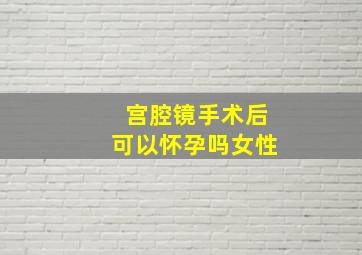 宫腔镜手术后
可以怀孕吗女性